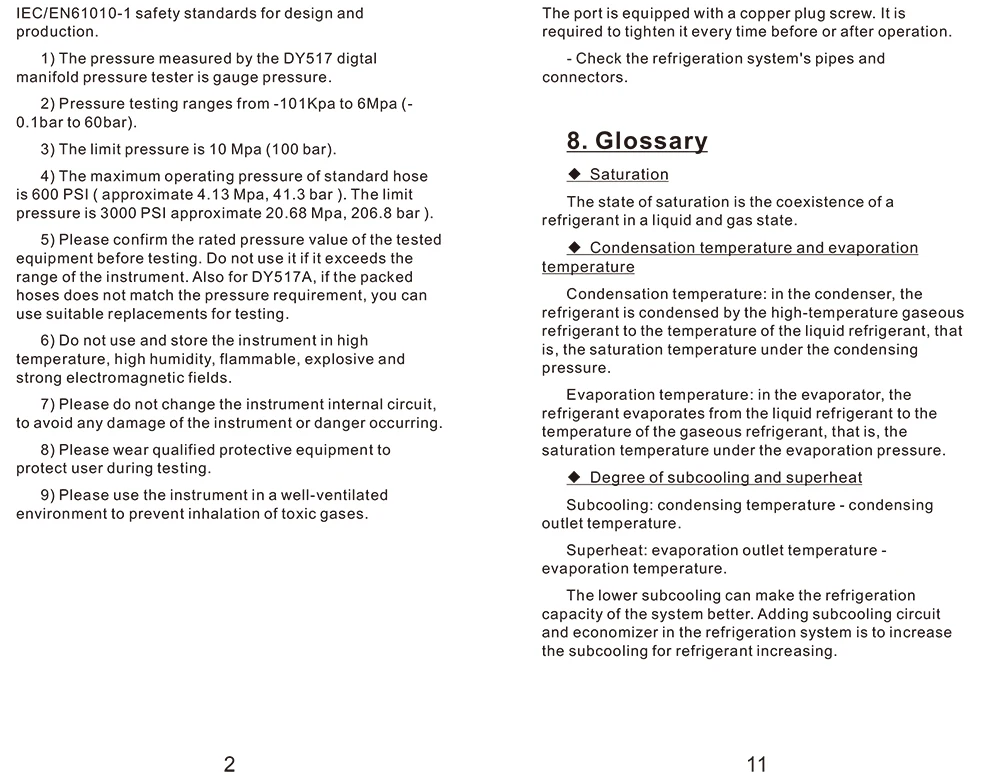 IEC/EN61010-1 safety standards for design and production.

1) The pressure measured by the DY517 digtal manifold pressure tester is gauge pressure.

2) Pressure testing ranges from -101Kpa to 6Mpa (-0.1bar to 60bar).

3) The limit pressure is 10 Mpa (100 bar).

4) The maximum operating pressure of standard hose is 600 PSI ( approximate 4.13 Mpa, 41.3 bar ). The limit pressure is 3000 PSI approximate 20.68 Mpa, 206.8 bar ).

5) Please confirm the rated pressure value of the tested equipment before testing. Do not use it if it exceeds the range of the instrument. Also for DY517A, if the packed hoses does not match the pressure requirement, you can use suitable replacements for testing.

6) Do not use and store the instrument in high temperature, high humidity, flammable, explosive and strong electromagnetic fields.

7) Please do not change the instrument internal circuit, to avoid any damage of the instrument or danger occurring.

8) Please wear qualified protective equipment to protect user during testing.

9) Please use the instrument in a well-ventilated environment to prevent inhalation of toxic gases.

2

The port is equipped with a copper plug screw. It is required to tighten it every time before or after operation.

- Check the refrigeration system's pipes and connectors.

8. Glossary

◆ Saturation

The state of saturation is the coexistence of a refrigerant in a liquid and gas state.

◆ Condensation temperature and evaporation temperature

Condensation temperature: in the condenser, the refrigerant is condensed by the high-temperature gaseous refrigerant to the temperature of the liquid refrigerant, that is, the saturation temperature under the condensing pressure.

Evaporation temperature: in the evaporator, the refrigerant evaporates from the liquid refrigerant to the temperature of the gaseous refrigerant, that is, the saturation temperature under the evaporation pressure.

◆ Degree of subcooling and superheat

Subcooling: condensing temperature - condensing outlet temperature.

Superheat: evaporation outlet temperature - evaporation temperature.

The lower subcooling can make the refrigeration capacity of the system better. Adding subcooling circuit and economizer in the refrigeration system is to increase the subcooling for refrigerant increasing.

11